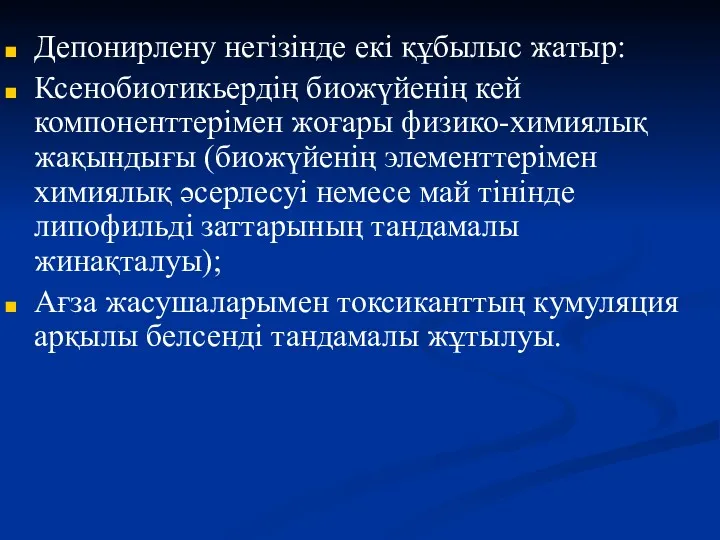 Депонирлену негізінде екі құбылыс жатыр:

Ксенобиотикьердің биожүйенің кей компоненттерімен жоғары физико-химиялық жақындығы (биожүйенің элементтерімен химиялық әсерлесуі немесе май тінінде липофильді заттарының тандамалы жинақталуы);

Ағза жасушаларымен токсиканттың кумуляция арқылы белсенді тандамалы жұтылуы.